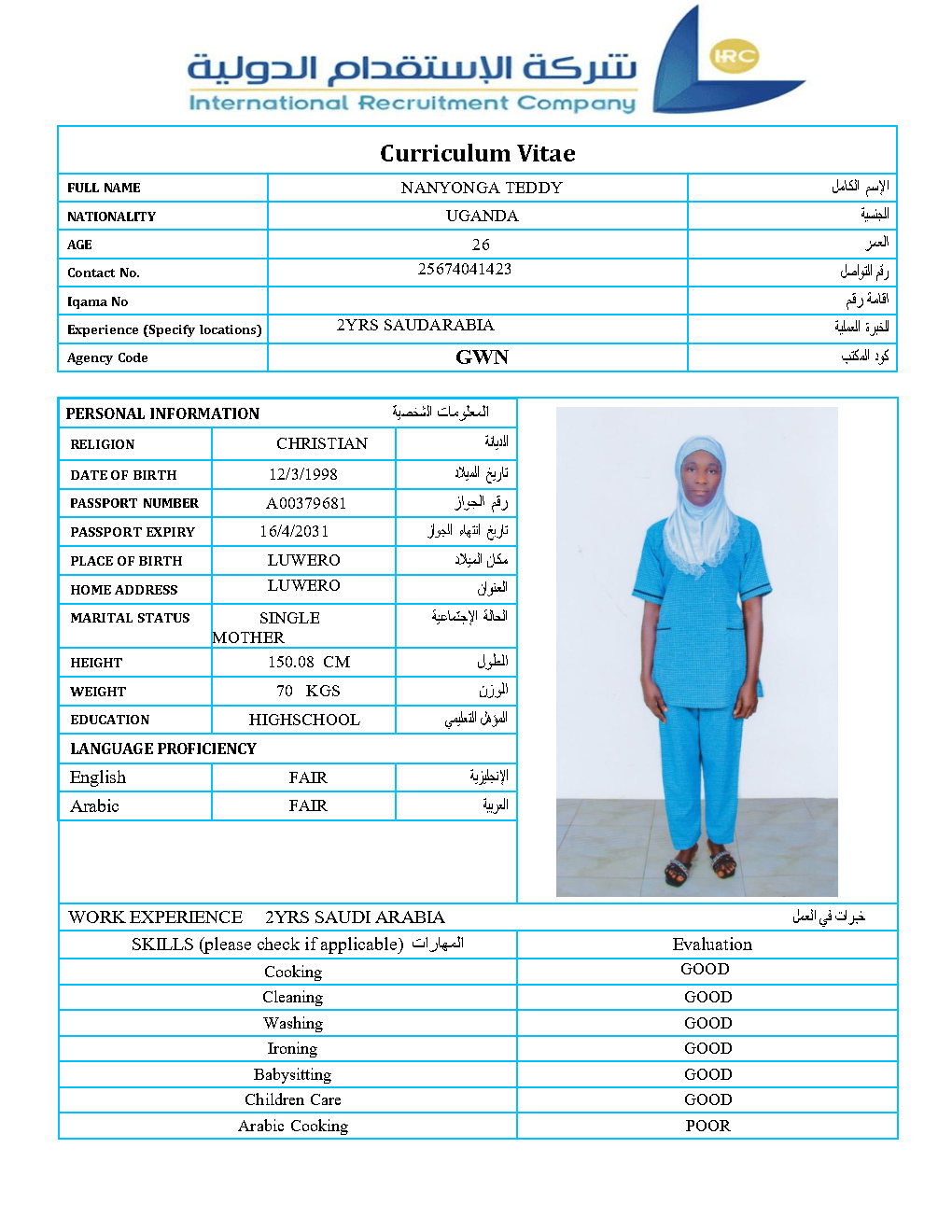 شركة الإستقدام الدولية
International Recruitment Company
IRC

Curriculum Vitae

| FULL NAME | NANYONGA TEDDY | الإسم الكامل |
|---|---|---|
| NATIONALITY | UGANDA | الجنسية |
| AGE | 26 | العمر |
| Contact No. | 25674041423 | رقم التواصل |
| Iqama No | | اقامة رقم |
| Experience (Specify locations) | 2YRS SAUDARABIA | الخبرة العملية |
| Agency Code | GWN | كود المكتب |

| PERSONAL INFORMATION | | المعلومات الشخصية |
|---|---|---|
| RELIGION | CHRISTIAN | الديانة |
| DATE OF BIRTH | 12/3/1998 | تاريخ الميلاد |
| PASSPORT NUMBER | A00379681 | رقم الجواز |
| PASSPORT EXPIRY | 16/4/2031 | تاريخ انتهاء الجواز |
| PLACE OF BIRTH | LUWERO | مكان الميلاد |
| HOME ADDRESS | LUWERO | العنوان |
| MARITAL STATUS | SINGLE MOTHER | الحالة الإجتماعية |
| HEIGHT | 150.08 CM | الطول |
| WEIGHT | 70 KGS | الوزن |
| EDUCATION | HIGHSCHOOL | المؤهل التعليمي |
| LANGUAGE PROFICIENCY | | |
| English | FAIR | الإنجليزية |
| Arabic | FAIR | العربية |

WORK EXPERIENCE 2YRS SAUDI ARABIA خبرات في العمل

| SKILLS (please check if applicable) المهارات | Evaluation |
|---|---|
| Cooking | GOOD |
| Cleaning | GOOD |
| Washing | GOOD |
| Ironing | GOOD |
| Babysitting | GOOD |
| Children Care | GOOD |
| Arabic Cooking | POOR |